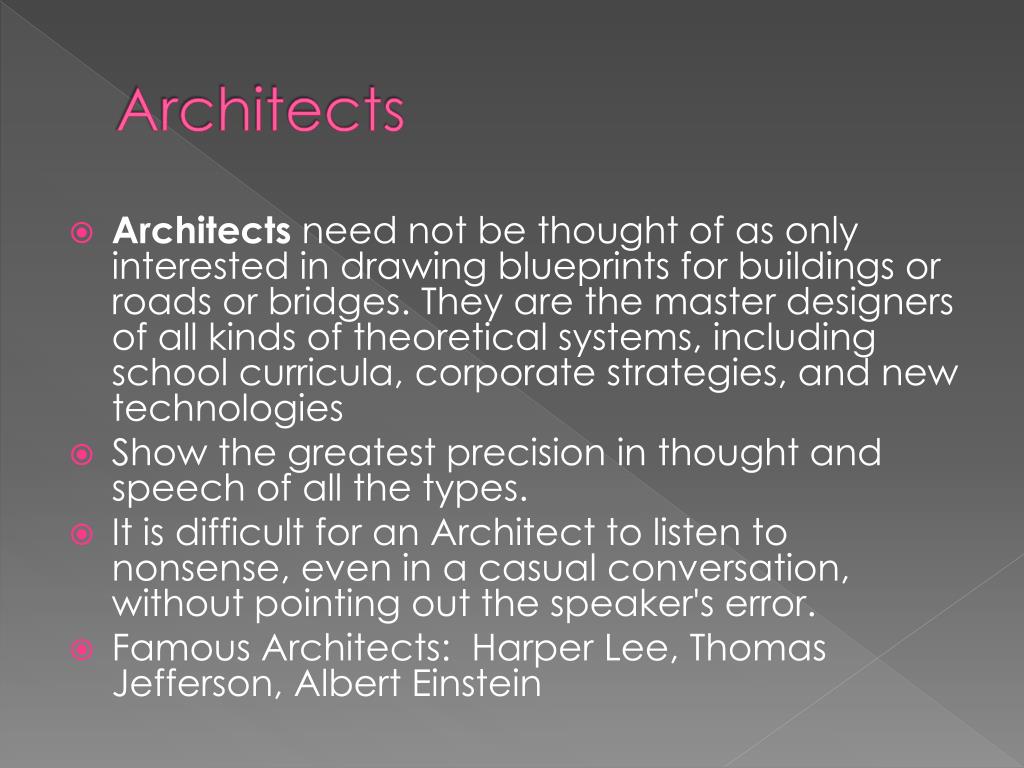 Architects

• Architects need not be thought of as only interested in drawing blueprints for buildings or roads or bridges. They are the master designers of all kinds of theoretical systems, including school curricula, corporate strategies, and new technologies
• Show the greatest precision in thought and speech of all the types.
• It is difficult for an Architect to listen to nonsense, even in a casual conversation, without pointing out the speaker's error.
• Famous Architects: Harper Lee, Thomas Jefferson, Albert Einstein